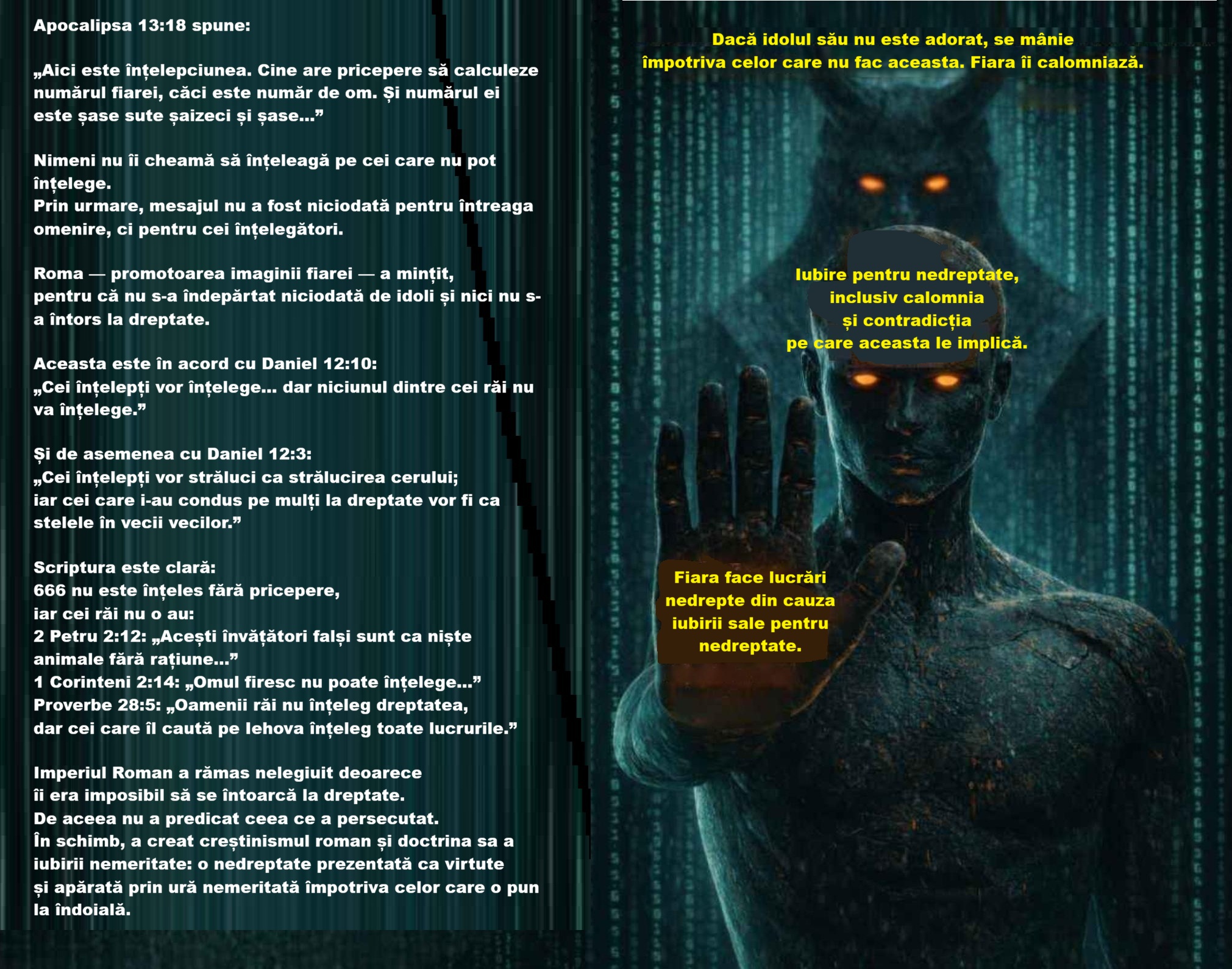 Apocalipsa 13:18 spune:

„Aici este înțelepciunea. Cine are pricepere să calculeze numărul fiarei, căci este număr de om. Și numărul ei este șase sute șaizeci și șase...”

Nimeni nu îi cheamă să înțeleagă pe cei care nu pot înțelege.
Prin urmare, mesajul nu a fost niciodată pentru întreaga omenire, ci pentru cei înțelegători.

Roma — promotoarea imaginii fiarei — a mințit,
pentru că nu s-a îndepărtat niciodată de idoli și nici nu s-a întors la dreptate.

Aceasta este în acord cu Daniel 12:10:
„Cei înțelepți vor înțelege... dar niciunul dintre cei răi nu va înțelege.”

Și de asemenea cu Daniel 12:3:
„Cei înțelepți vor străluci ca strălucirea cerului;
iar cei care i-au condus pe mulți la dreptate vor fi ca stelele în vecii vecilor.”

Scriptura este clară:
666 nu este înțeles fără pricepere,
iar cei răi nu o au:
2 Petru 2:12: „Acești învățători falși sunt ca niște animale fără rațiune...”
1 Corinteni 2:14: „Omul firesc nu poate înțelege...”
Proverbe 28:5: „Oamenii răi nu înțeleg dreptatea,
dar cei care îl caută pe Iehova înțeleg toate lucrurile.”

Imperiul Roman a rămas nelegiuit deoarece
îi era imposibil să se întoarcă la dreptate.
De aceea nu a predicat ceea ce a persecutat.
În schimb, a creat creștinismul roman și doctrina sa a iubirii nemeritate: o nedreptate prezentată ca virtute și apărată prin ură nemeritată împotriva celor care o pun la îndoială.

Dacă idolul său nu este adorat, se mânie împotriva celor care nu fac aceasta. Fiara îi calomniază.

Iubire pentru nedreptate,
inclusiv calomnia
și contradicția
pe care aceasta le implică.

Fiara face lucrări
nedrepte din cauza
iubirii sale pentru
nedreptate.